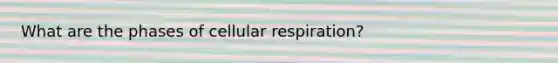 What are the phases of cellular respiration?